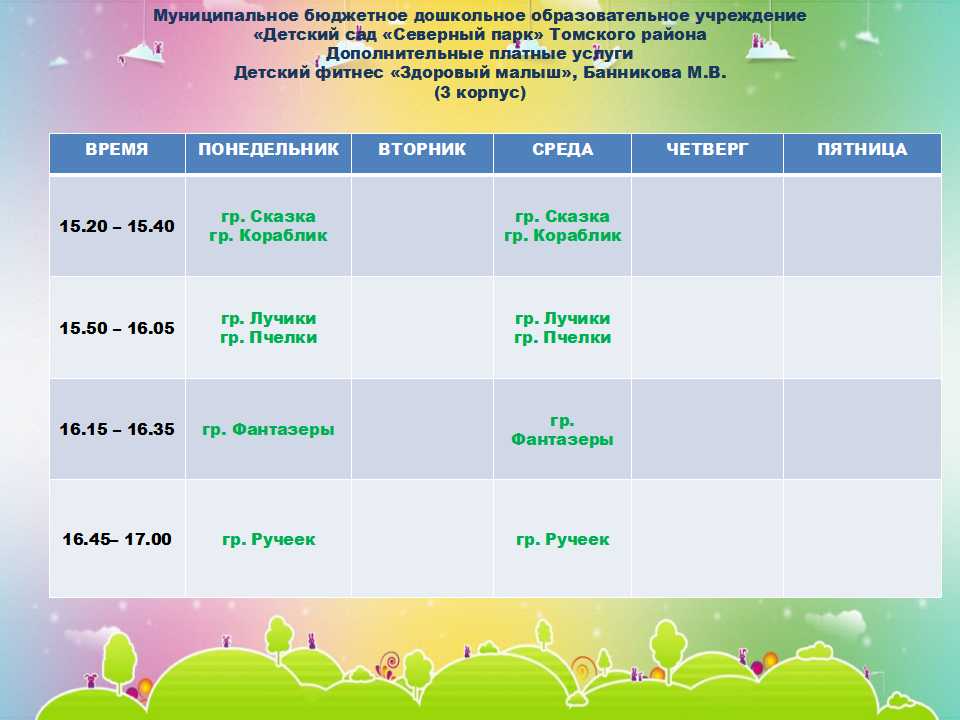 Муниципальное бюджетное дошкольное образовательное учреждение
«Детский сад «Северный парк» Томского района
Дополнительные платные услуги
Детский фитнес «Здоровый малыш», Банникова М.В.
(3 корпус)

| ВРЕМЯ | ПОНЕДЕЛЬНИК | ВТОРНИК | СРЕДА | ЧЕТВЕРГ | ПЯТНИЦА |
|---|---|---|---|---|---|
| 15.20 – 15.40 | гр. Сказка гр. Кораблик | | гр. Сказка гр. Кораблик | | |
| 15.50 – 16.05 | гр. Лучики гр. Пчелки | | гр. Лучики гр. Пчелки | | |
| 16.15 – 16.35 | гр. Фантазеры | | гр. Фантазеры | | |
| 16.45– 17.00 | гр. Ручеек | | гр. Ручеек | | |